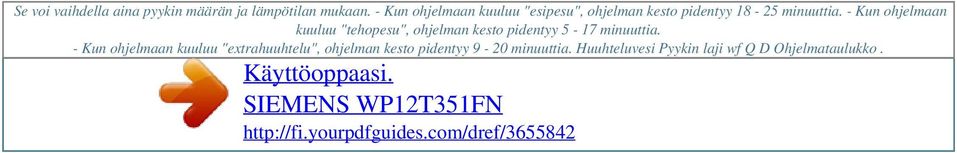 Se voi vaihdella aina pyykin määrän ja lämpötilan mukaan. - Kun ohjelmaan kuuluu "esipesu", ohjelman kesto pidentyy 18 - 25 minuuttia. - Kun ohjelmaan kuuluu "tehopesu", ohjelman kesto pidentyy 5 - 17 minuuttia.
- Kun ohjelmaan kuuluu "extrahuuhtelu", ohjelman kesto pidentyy 9 - 20 minuuttia. Huuhteluvesi Pyykin laji wf Q D Ohjelmataulukko .

Käyttöoppaasi.
SIEMENS WP12T351FN
http://fi.yourpdfguides.com/dref/3655842